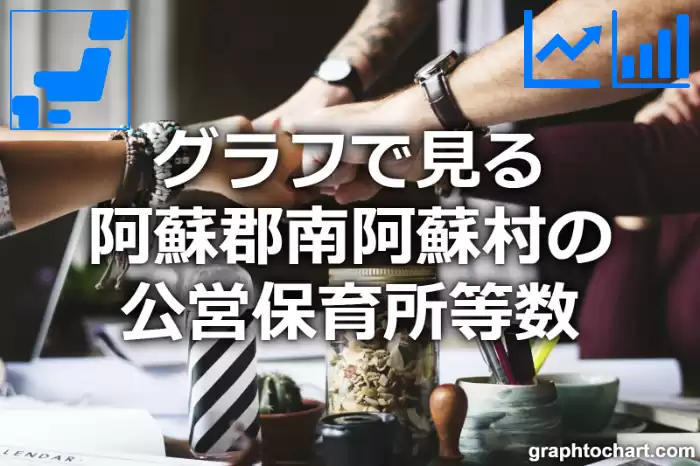 グラフで見る
阿蘇郡南阿蘇村の
公営保育所等数

LENDAR

graphtochart.com